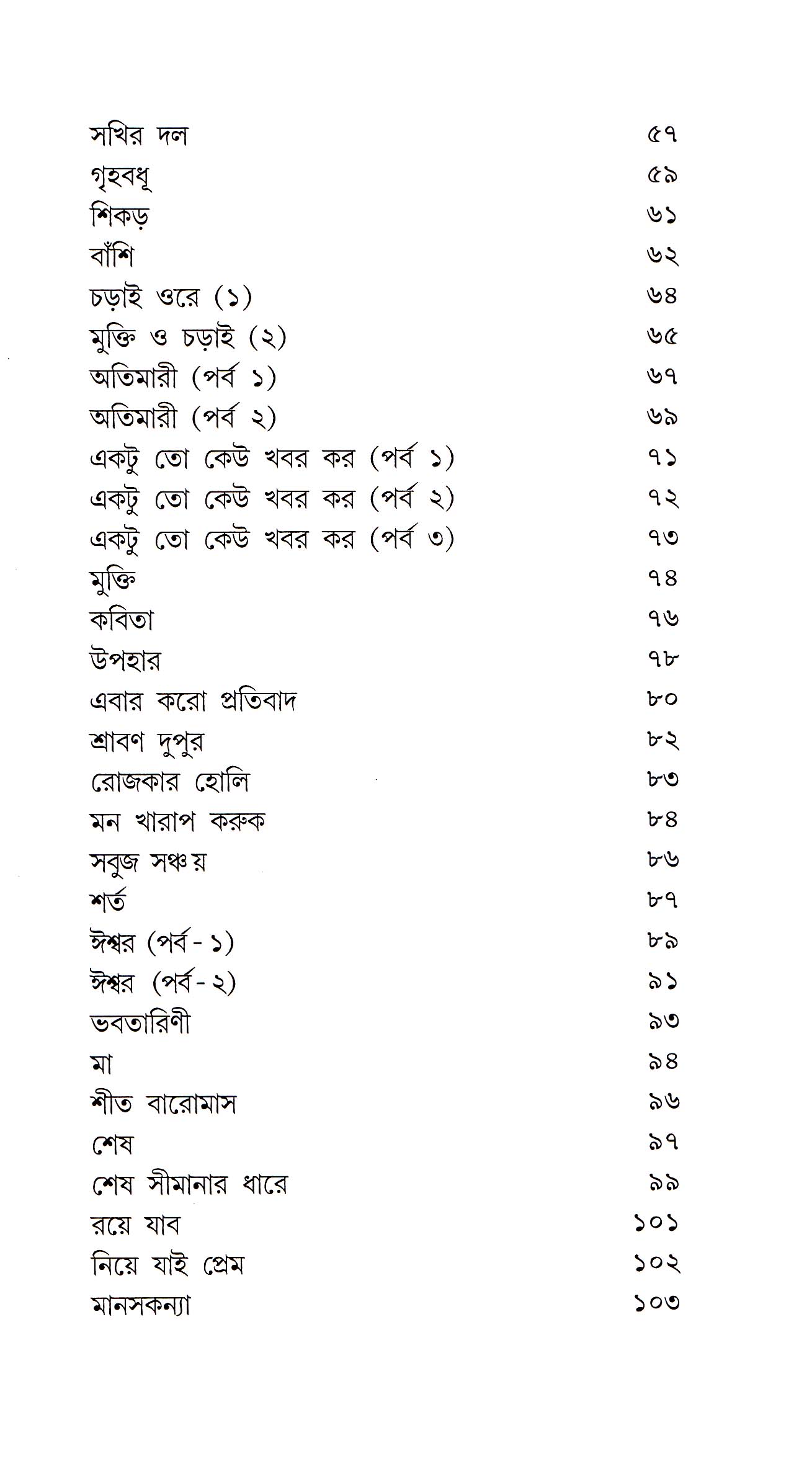 সখির দল ৫৭
গৃহবধূ ৫৯
শিকড় ৬১
বাঁশি ৬২
চড়াই ওরে (১) ৬৪
মুক্তি ও চড়াই (২) ৬৫
অতিমারী (পর্ব ১) ৬৭
অতিমারী (পর্ব ২) ৬৯
একটু তো কেউ খবর কর (পর্ব ১) ৭১
একটু তো কেউ খবর কর (পর্ব ২) ৭২
একটু তো কেউ খবর কর (পর্ব ৩) ৭৩
মুক্তি ৭৪
কবিতা ৭৬
উপহার ৭৮
এবার করো প্রতিবাদ ৮০
শ্রাবণ দুপুর ৮২
রোজকার হোলি ৮৩
মন খারাপ করুক ৮৪
সবুজ সঞ্চয় ৮৬
শর্ত ৮৭
ঈশ্বর (পর্ব-১) ৮৯
ঈশ্বর (পর্ব-২) ৯১
ভবতারিণী ৯৩
মা ৯৪
শীত বারোমাস ৯৬
শেষ ৯৭
শেষ সীমানার ধারে ৯৯
রয়ে যাব ১০১
নিয়ে যাই প্রেম ১০২
মানসকন্যা ১০৩